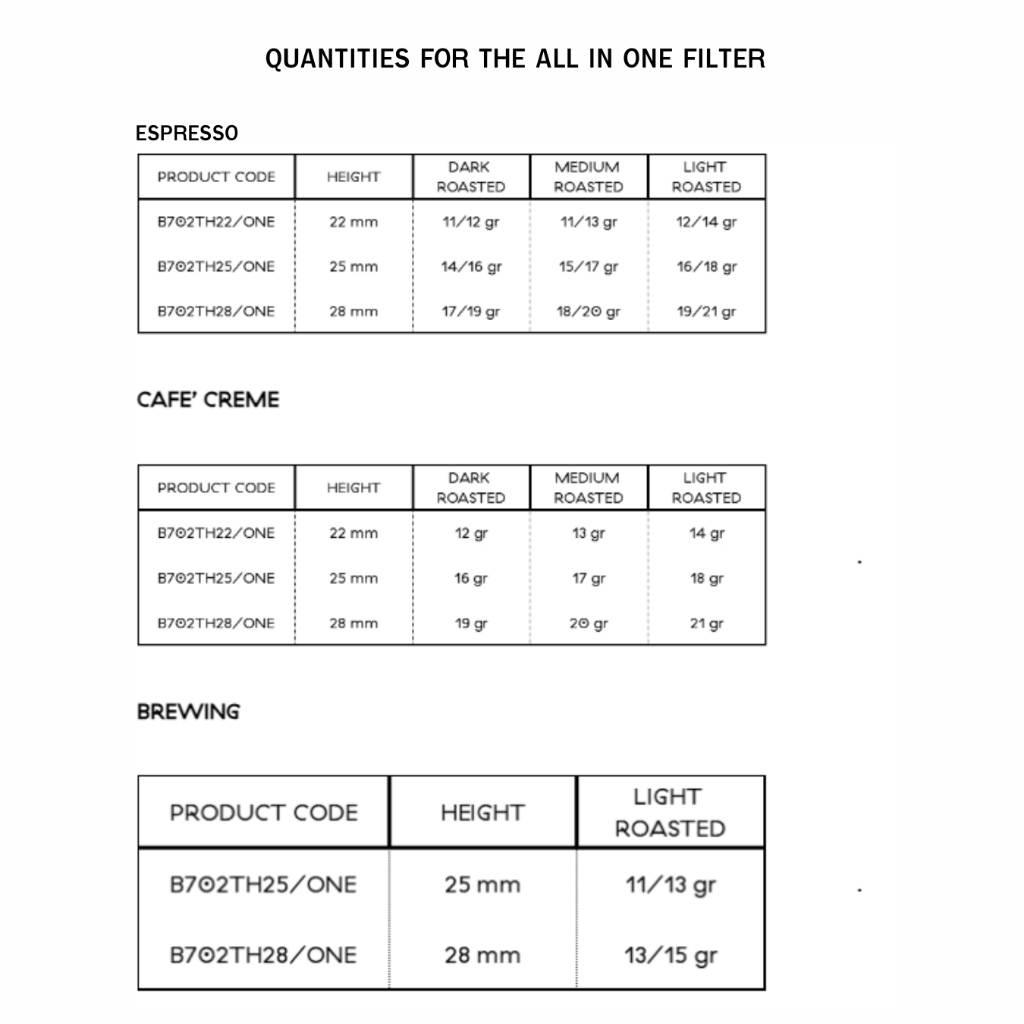 QUANTITIES FOR THE ALL IN ONE FILTER

ESPRESSO

| PRODUCT CODE | HEIGHT | DARK ROASTED | MEDIUM ROASTED | LIGHT ROASTED |
|---|---|---|---|---|
| B702TH22/ONE | 22 mm | 11/12 gr | 11/13 gr | 12/14 gr |
| B702TH25/ONE | 25 mm | 14/16 gr | 15/17 gr | 16/18 gr |
| B702TH28/ONE | 28 mm | 17/19 gr | 18/20 gr | 19/21 gr |

CAFE' CREME

| PRODUCT CODE | HEIGHT | DARK ROASTED | MEDIUM ROASTED | LIGHT ROASTED |
|---|---|---|---|---|
| B702TH22/ONE | 22 mm | 12 gr | 13 gr | 14 gr |
| B702TH25/ONE | 25 mm | 16 gr | 17 gr | 18 gr |
| B702TH28/ONE | 28 mm | 19 gr | 20 gr | 21 gr |

BREWING

| PRODUCT CODE | HEIGHT | LIGHT ROASTED |
|---|---|---|
| B702TH25/ONE | 25 mm | 11/13 gr |
| B702TH28/ONE | 28 mm | 13/15 gr |